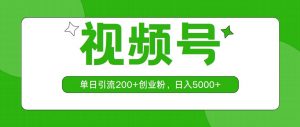 视频号

单日引流200+创业粉，日入5000+